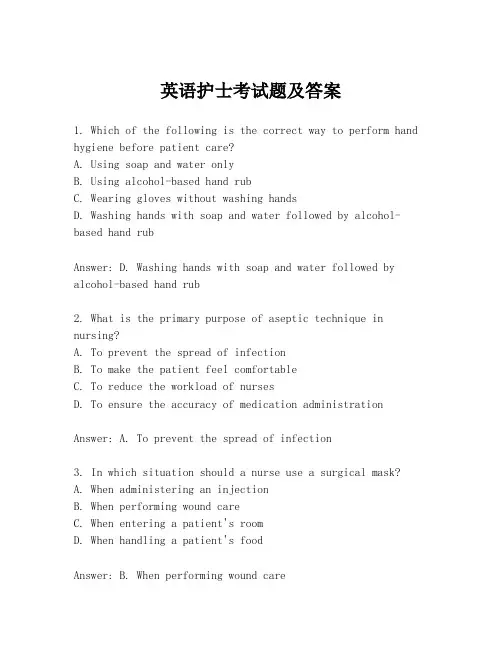 英语护士考试题及答案

1. Which of the following is the correct way to perform hand hygiene before patient care?
A. Using soap and water only
B. Using alcohol-based hand rub
C. Wearing gloves without washing hands
D. Washing hands with soap and water followed by alcohol-based hand rub

Answer: D. Washing hands with soap and water followed by alcohol-based hand rub

2. What is the primary purpose of aseptic technique in nursing?
A. To prevent the spread of infection
B. To make the patient feel comfortable
C. To reduce the workload of nurses
D. To ensure the accuracy of medication administration

Answer: A. To prevent the spread of infection

3. In which situation should a nurse use a surgical mask?
A. When administering an injection
B. When performing wound care
C. When entering a patient's room
D. When handling a patient's food

Answer: B. When performing wound care